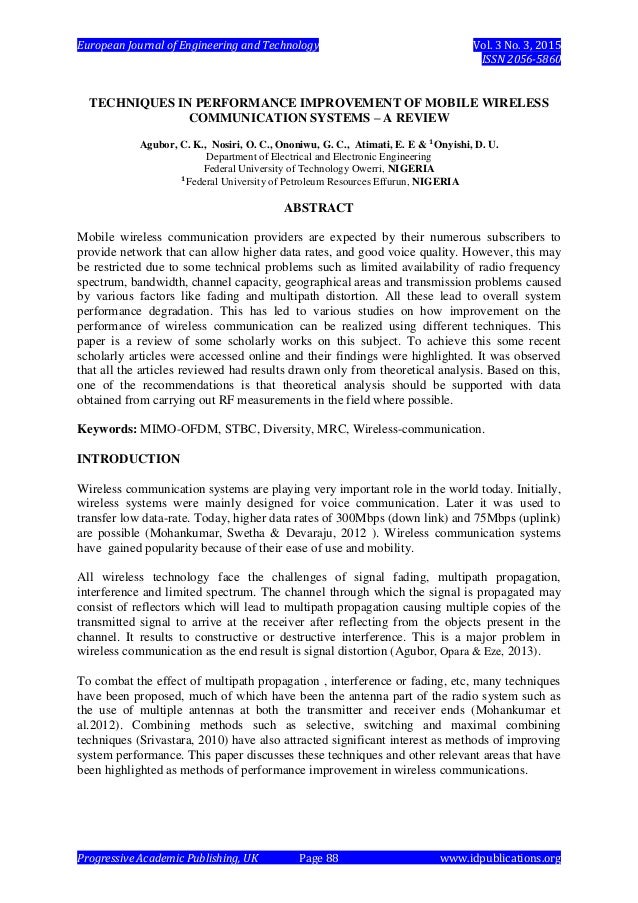 European Journal of Engineering and Technology
Vol. 3 No. 3, 2015
ISSN 2056-5860

TECHNIQUES IN PERFORMANCE IMPROVEMENT OF MOBILE WIRELESS COMMUNICATION SYSTEMS – A REVIEW

Agubor, C. K., Nosiri, O. C., Ononiwu, G. C., Atimati, E. E & $^1$Onyishi, D. U.
Department of Electrical and Electronic Engineering
Federal University of Technology Owerri, NIGERIA
$^1$Federal University of Petroleum Resources Effurun, NIGERIA

ABSTRACT

Mobile wireless communication providers are expected by their numerous subscribers to provide network that can allow higher data rates, and good voice quality. However, this may be restricted due to some technical problems such as limited availability of radio frequency spectrum, bandwidth, channel capacity, geographical areas and transmission problems caused by various factors like fading and multipath distortion. All these lead to overall system performance degradation. This has led to various studies on how improvement on the performance of wireless communication can be realized using different techniques. This paper is a review of some scholarly works on this subject. To achieve this some recent scholarly articles were accessed online and their findings were highlighted. It was observed that all the articles reviewed had results drawn only from theoretical analysis. Based on this, one of the recommendations is that theoretical analysis should be supported with data obtained from carrying out RF measurements in the field where possible.

Keywords: MIMO-OFDM, STBC, Diversity, MRC, Wireless-communication.

INTRODUCTION

Wireless communication systems are playing very important role in the world today. Initially, wireless systems were mainly designed for voice communication. Later it was used to transfer low data-rate. Today, higher data rates of 300Mbps (down link) and 75Mbps (uplink) are possible (Mohankumar, Swetha & Devaraju, 2012 ). Wireless communication systems have gained popularity because of their ease of use and mobility.

All wireless technology face the challenges of signal fading, multipath propagation, interference and limited spectrum. The channel through which the signal is propagated may consist of reflectors which will lead to multipath propagation causing multiple copies of the transmitted signal to arrive at the receiver after reflecting from the objects present in the channel. It results to constructive or destructive interference. This is a major problem in wireless communication as the end result is signal distortion (Agubor, Opara & Eze, 2013).

To combat the effect of multipath propagation , interference or fading, etc, many techniques have been proposed, much of which have been the antenna part of the radio system such as the use of multiple antennas at both the transmitter and receiver ends (Mohankumar et al.2012). Combining methods such as selective, switching and maximal combining techniques (Srivastara, 2010) have also attracted significant interest as methods of improving system performance. This paper discusses these techniques and other relevant areas that have been highlighted as methods of performance improvement in wireless communications.

Progressive Academic Publishing, UK
Page 88
www.idpublications.org